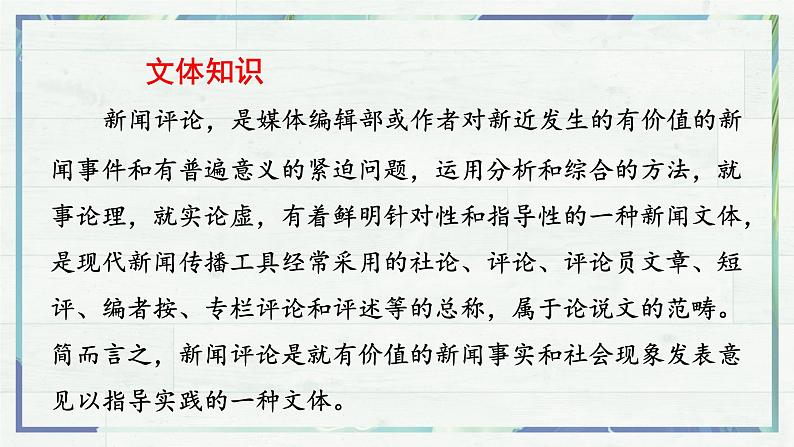 文体知识

新闻评论，是媒体编辑部或作者对新近发生的有价值的新闻事件和有普遍意义的紧迫问题，运用分析和综合的方法，就事论理，就实论虚，有着鲜明针对性和指导性的一种新闻文体，是现代新闻传播工具经常采用的社论、评论、评论员文章、短评、编者按、专栏评论和评述等的总称，属于论说文的范畴。简而言之，新闻评论是就有价值的新闻事实和社会现象发表意见以指导实践的一种文体。